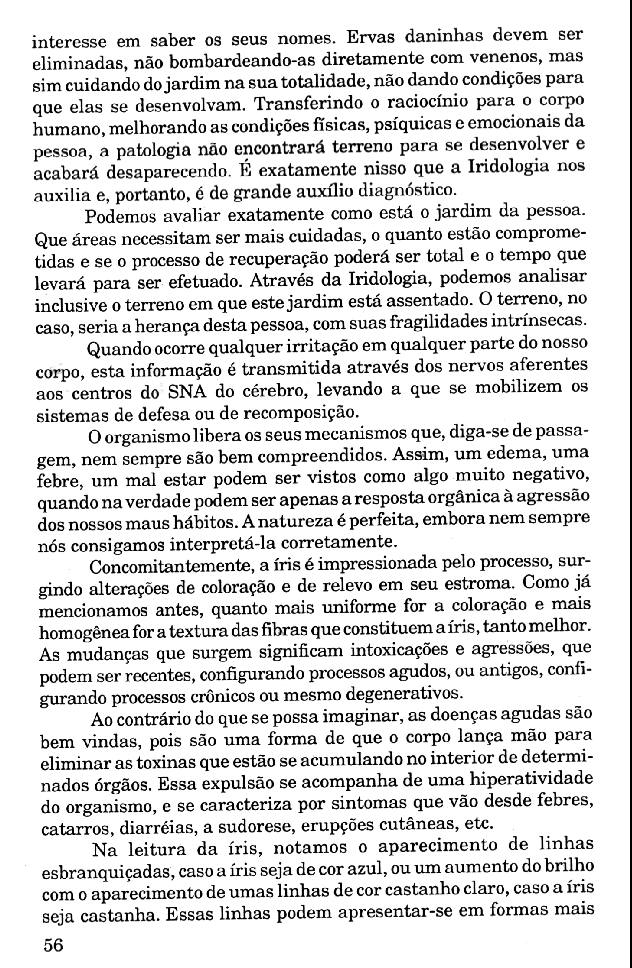 interesse em saber os seus nomes. Ervas daninhas devem ser eliminadas, não bombardeando-as diretamente com venenos, mas sim cuidando do jardim na sua totalidade, não dando condições para que elas se desenvolvam. Transferindo o raciocínio para o corpo humano, melhorando as condições físicas, psíquicas e emocionais da pessoa, a patologia não encontrará terreno para se desenvolver e acabará desaparecendo. É exatamente nisso que a Iridologia nos auxilia e, portanto, é de grande auxílio diagnóstico.

Podemos avaliar exatamente como está o jardim da pessoa. Que áreas necessitam ser mais cuidadas, o quanto estão comprometidas e se o processo de recuperação poderá ser total e o tempo que levará para ser efetuado. Através da Iridologia, podemos analisar inclusive o terreno em que este jardim está assentado. O terreno, no caso, seria a herança desta pessoa, com suas fragilidades intrínsecas.

Quando ocorre qualquer irritação em qualquer parte do nosso corpo, esta informação é transmitida através dos nervos aferentes aos centros do SNA do cérebro, levando a que se mobilizem os sistemas de defesa ou de recomposição.

O organismo libera os seus mecanismos que, diga-se de passagem, nem sempre são bem compreendidos. Assim, um edema, uma febre, um mal estar podem ser vistos como algo muito negativo, quando na verdade podem ser apenas a resposta orgânica à agressão dos nossos maus hábitos. A natureza é perfeita, embora nem sempre nós consigamos interpretá-la corretamente.

Concomitantemente, a íris é impressionada pelo processo, surgindo alterações de coloração e de relevo em seu estroma. Como já mencionamos antes, quanto mais uniforme for a coloração e mais homogênea for a textura das fibras que constituem a íris, tanto melhor. As mudanças que surgem significam intoxicações e agressões, que podem ser recentes, configurando processos agudos, ou antigos, configurando processos crônicos ou mesmo degenerativos.

Ao contrário do que se possa imaginar, as doenças agudas são bem vindas, pois são uma forma de que o corpo lança mão para eliminar as toxinas que estão se acumulando no interior de determinados órgãos. Essa expulsão se acompanha de uma hiperatividade do organismo, e se caracteriza por sintomas que vão desde febres, catarros, diarréias, a sudorese, erupções cutâneas, etc.

Na leitura da íris, notamos o aparecimento de linhas esbranquiçadas, caso a íris seja de cor azul, ou um aumento do brilho com o aparecimento de umas linhas de cor castanho claro, caso a íris seja castanha. Essas linhas podem apresentar-se em formas mais

56